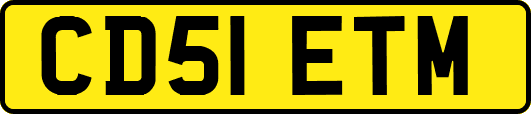 CD51 ETM